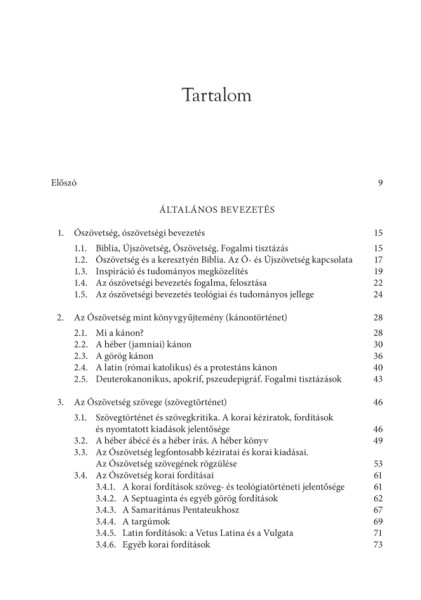 Tartalom

Előszó 9

ÁLTALÁNOS BEVEZETÉS

1. Ószövetség, ószövetségi bevezetés 15

1.1. Biblia, Újszövetség, Ószövetség. Fogalmi tisztázás 15
1.2. Ószövetség és a keresztyén Biblia. Az Ó- és Újszövetség kapcsolata 17
1.3. Inspiráció és tudományos megközelítés 19
1.4. Az ószövetségi bevezetés fogalma, felosztása 22
1.5. Az ószövetségi bevezetés teológiai és tudományos jellege 24

2. Az Ószövetség mint könyvgyűjtemény (kánontörténet) 28

2.1. Mi a kánon? 28
2.2. A héber (jamniai) kánon 30
2.3. A görög kánon 36
2.4. A latin (római katolikus) és a protestáns kánon 40
2.5. Deuterokanonikus, apokrif, pszeudepigráf. Fogalmi tisztázások 43

3. Az Ószövetség szövege (szövegtörténet) 46

3.1. Szövegtörténet és szövegkritika. A korai kéziratok, fordítások és nyomtatott kiadások jelentősége 46
3.2. A héber ábécé és a héber írás. A héber könyv 49
3.3. Az Ószövetség legfontosabb kéziratai és korai kiadásai. Az Ószövetség szövegének rögzülése 53
3.4. Az Ószövetség korai fordításai 61
3.4.1. A korai fordítások szöveg- és teológiatörténeti jelentősége 61
3.4.2. A Septuaginta és egyéb görög fordítások 62
3.4.3. A Samaritánus Pentateukhosz 67
3.4.4. A targúmok 69
3.4.5. Latin fordítások: a Vetus Latina és a Vulgata 71
3.4.6. Egyéb korai fordítások 73